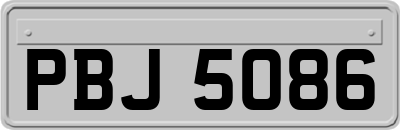 PBJ 5086